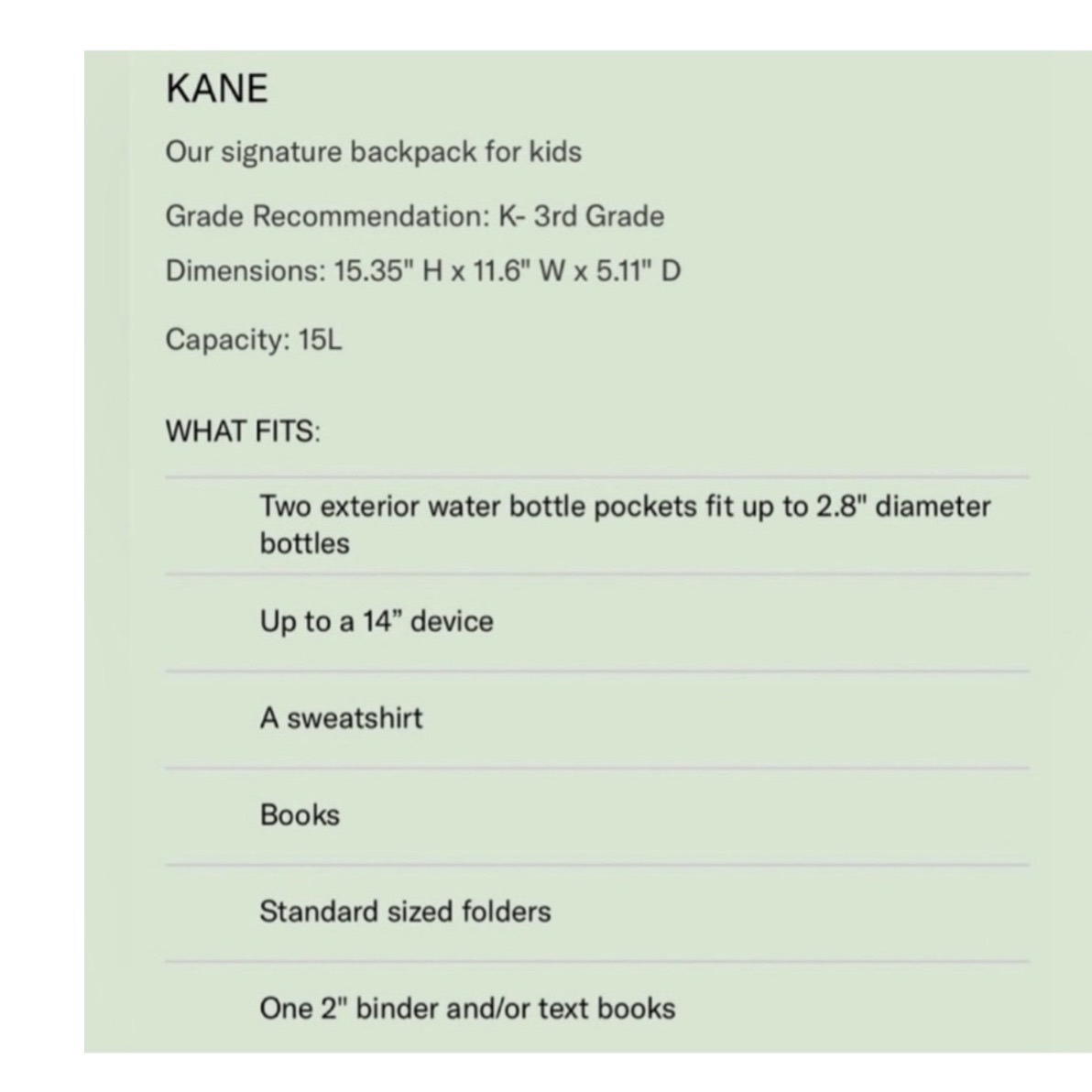 KANE

Our signature backpack for kids

Grade Recommendation: K- 3rd Grade

Dimensions: 15.35" H x 11.6" W x 5.11" D

Capacity: 15L

WHAT FITS:

Two exterior water bottle pockets fit up to 2.8" diameter bottles

Up to a 14” device

A sweatshirt

Books

Standard sized folders

One 2" binder and/or text books